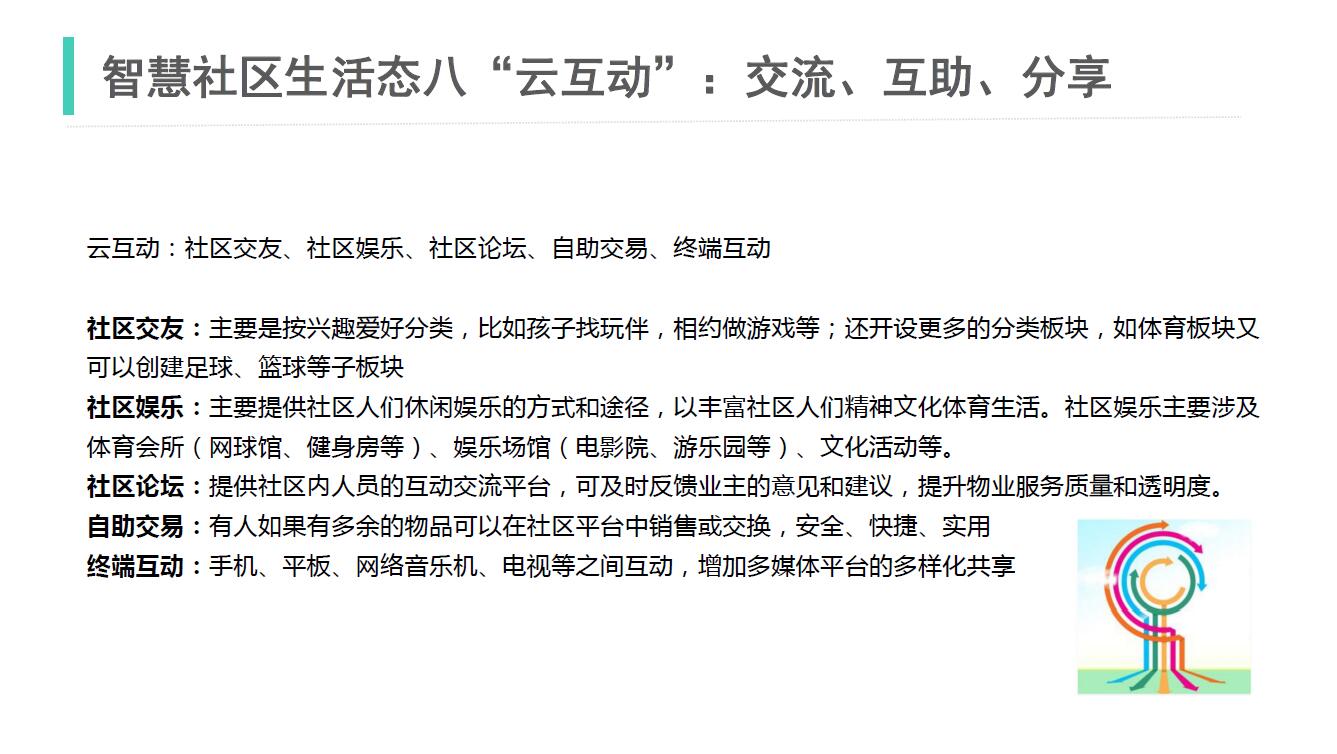 智慧社区生活态八“云互动”：交流、互助、分享

云互动：社区交友、社区娱乐、社区论坛、自助交易、终端互动

社区交友：主要是按兴趣爱好分类，比如孩子找玩伴，相约做游戏等；还开设更多的分类板块，如体育板块又可以创建足球、篮球等子板块
社区娱乐：主要提供社区人们休闲娱乐的方式和途径，以丰富社区人们精神文化体育生活。社区娱乐主要涉及体育会所（网球馆、健身房等）、娱乐场馆（电影院、游乐园等）、文化活动等。
社区论坛：提供社区内人员的互动交流平台，可及时反馈业主的意见和建议，提升物业服务质量和透明度。
自助交易：有人如果有多余的物品可以在社区平台中销售或交换，安全、快捷、实用
终端互动：手机、平板、网络音乐机、电视等之间互动，增加多媒体平台的多样化共享